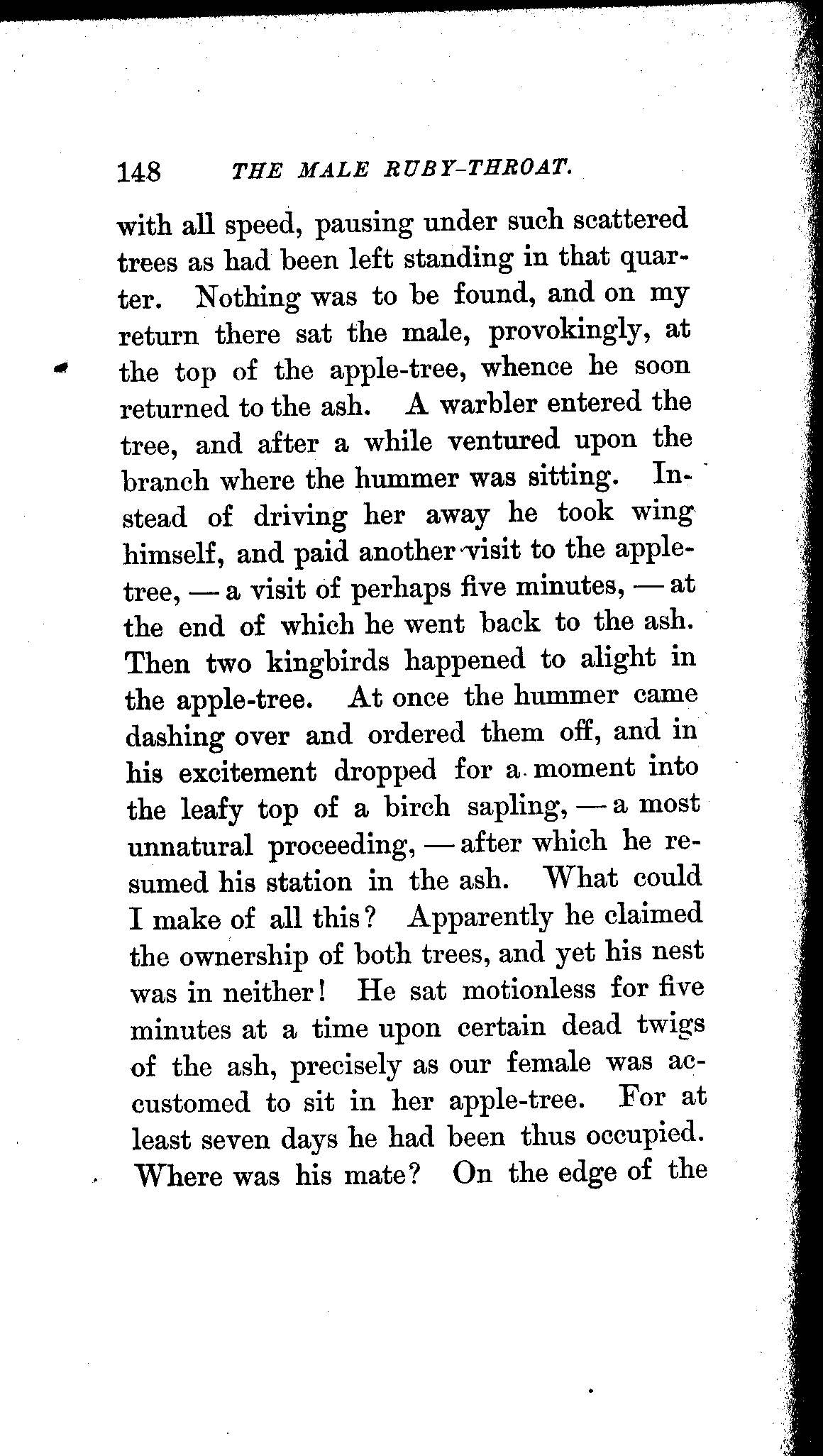 148 THE MALE RUBY-THROAT.

with all speed, pausing under such scattered trees as had been left standing in that quarter. Nothing was to be found, and on my return there sat the male, provokingly, at the top of the apple-tree, whence he soon returned to the ash. A warbler entered the tree, and after a while ventured upon the branch where the hummer was sitting. Instead of driving her away he took wing himself, and paid another visit to the apple-tree, — a visit of perhaps five minutes, — at the end of which he went back to the ash. Then two kingbirds happened to alight in the apple-tree. At once the hummer came dashing over and ordered them off, and in his excitement dropped for a moment into the leafy top of a birch sapling, — a most unnatural proceeding, — after which he resumed his station in the ash. What could I make of all this? Apparently he claimed the ownership of both trees, and yet his nest was in neither! He sat motionless for five minutes at a time upon certain dead twigs of the ash, precisely as our female was accustomed to sit in her apple-tree. For at least seven days he had been thus occupied. Where was his mate? On the edge of the